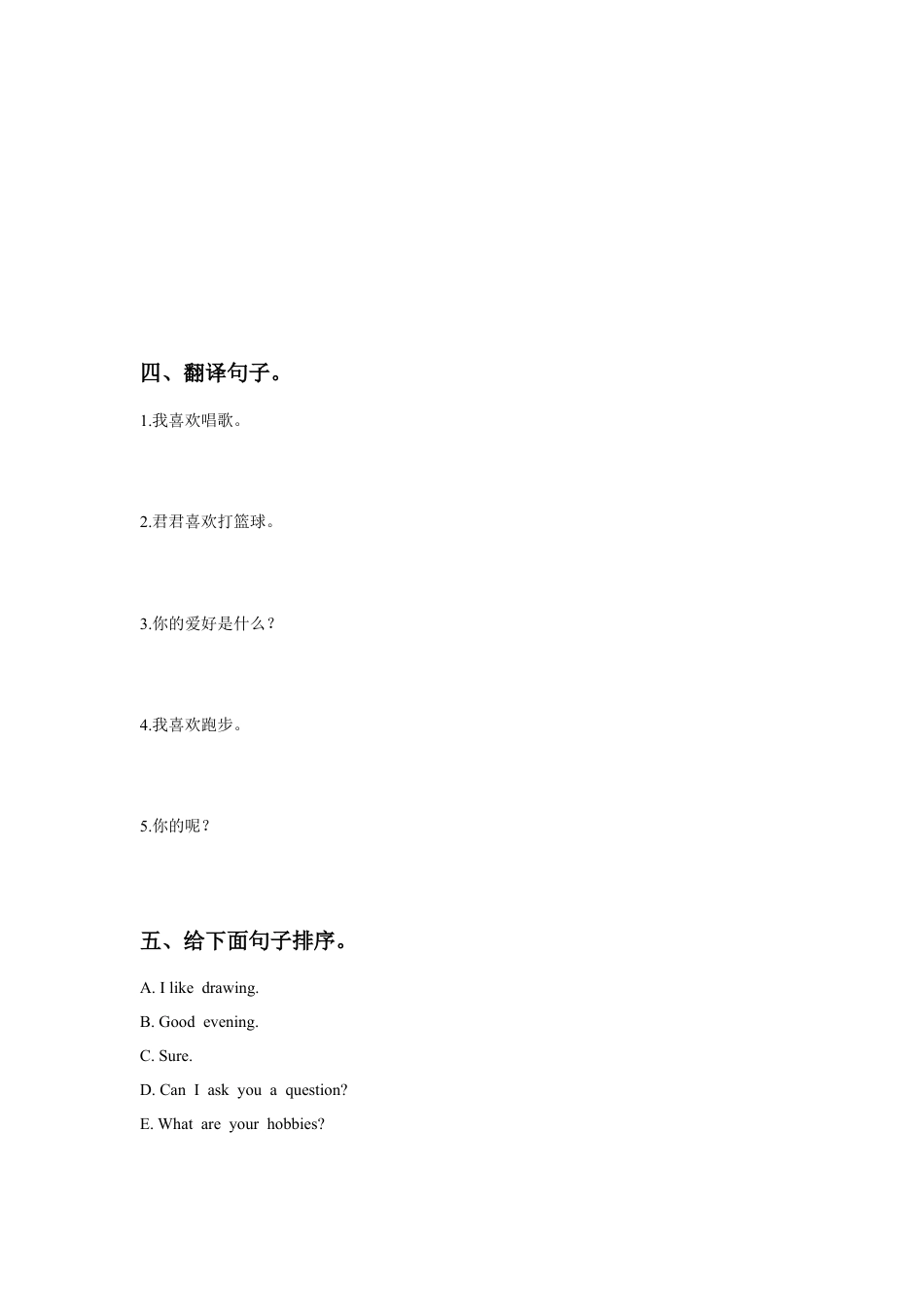 四、翻译句子。

1.我喜欢唱歌。

2.君君喜欢打篮球。

3.你的爱好是什么？

4.我喜欢跑步。

5.你的呢？

五、给下面句子排序。

A. I like drawing.

B. Good evening.

C. Sure.

D. Can I ask you a question?

E. What are your hobbies?